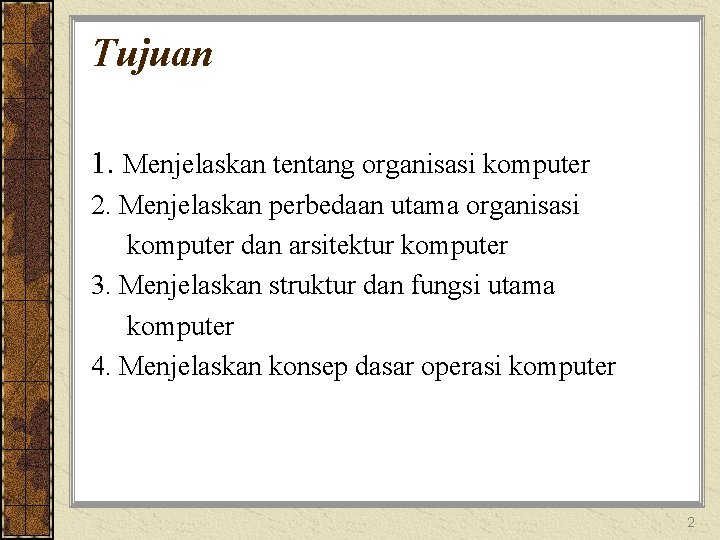 Tujuan

1. Menjelaskan tentang organisasi komputer
2. Menjelaskan perbedaan utama organisasi komputer dan arsitektur komputer
3. Menjelaskan struktur dan fungsi utama komputer
4. Menjelaskan konsep dasar operasi komputer

2